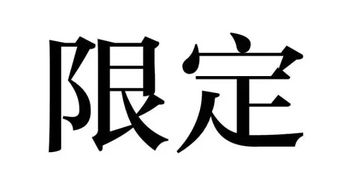 限定